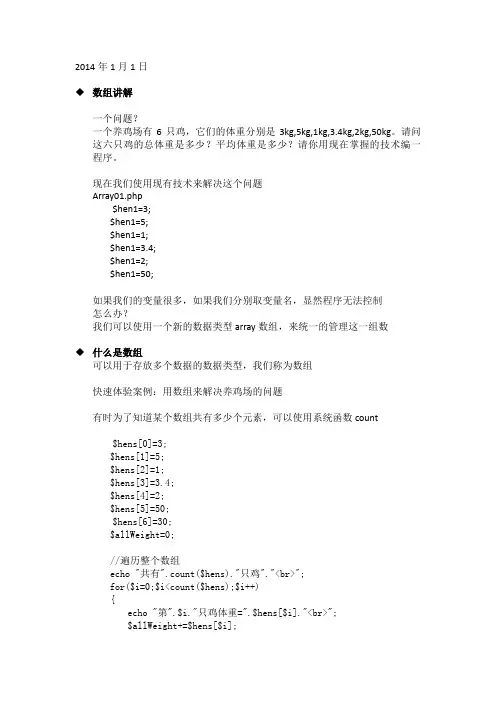 2014 年 1 月 1 日

◆ 数组讲解

一个问题？
一个养鸡场有 6 只鸡，它们的体重分别是 3kg,5kg,1kg,3.4kg,2kg,50kg。请问这六只鸡的总体重是多少？平均体重是多少？请你用现在掌握的技术编一程序。

现在我们使用现有技术来解决这个问题
Array01.php
$hen1=3;
$hen1=5;
$hen1=1;
$hen1=3.4;
$hen1=2;
$hen1=50;

如果我们的变量很多，如果我们分别取变量名，显然程序无法控制
怎么办？
我们可以使用一个新的数据类型 array 数组，来统一的管理这一组数

◆ 什么是数组
可以用于存放多个数据的数据类型，我们称为数组

快速体验案例：用数组来解决养鸡场的问题

有时为了知道某个数组共有多少个元素，可以使用系统函数 count

$hens[0]=3;
$hens[1]=5;
$hens[2]=1;
$hens[3]=3.4;
$hens[4]=2;
$hens[5]=50;
$hens[6]=30;
$allWeight=0;

//遍历整个数组
echo "共有".count($hens)."只鸡"."<br>";
for($i=0;$i<count($hens);$i++)
{
echo "第".$i."只鸡体重=".$hens[$i]."<br>";
$allWeight+=$hens[$i];